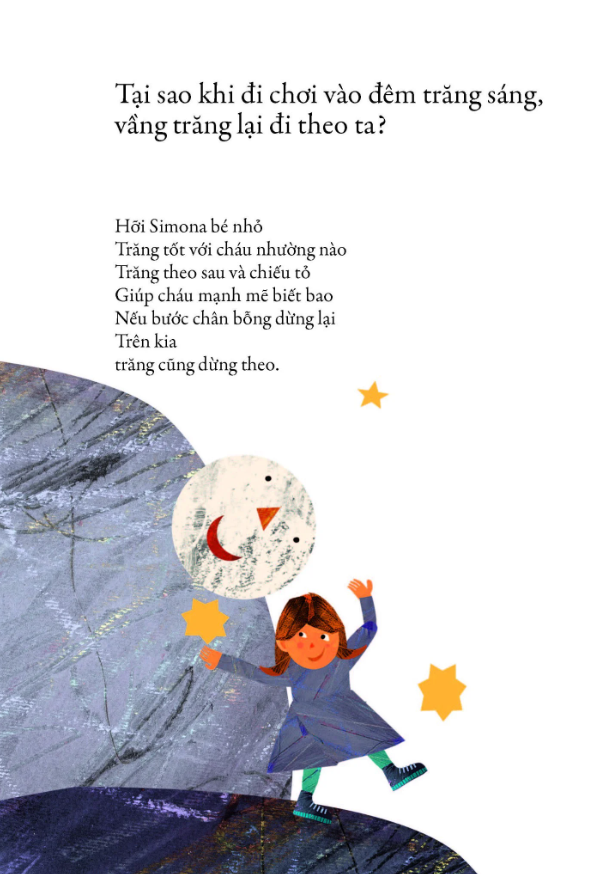 Tại sao khi đi chơi vào đêm trăng sáng, vầng trăng lại đi theo ta?

Hỡi Simona bé nhỏ
Trăng tốt với cháu nhường nào
Trăng theo sau và chiếu tỏ
Giúp cháu mạnh mẽ biết bao
Nếu bước chân bỗng dừng lại
Trên kia
trăng cũng dừng theo.